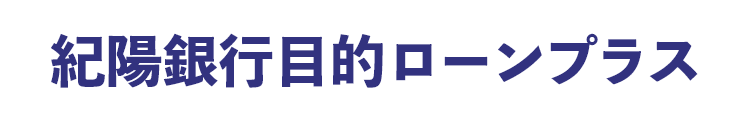 紀陽銀行目的ローンプラス